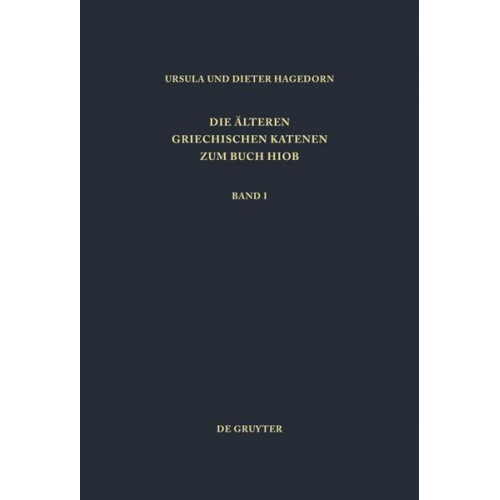 URSULA UND DIETER HAGEDORN

DIE ÄLTEREN GRIECHISCHEN KATENEN ZUM BUCH HIOB

BAND I

DE GRUYTER